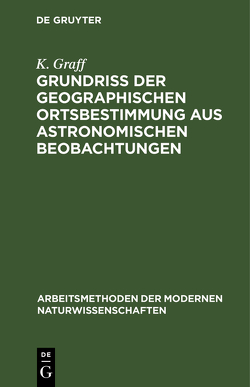 DE GRUYTER

K. Graff

GRUNDRISS DER GEOGRAPHISCHEN ORTSBESTIMMUNG AUS ASTRONOMISCHEN BEOBACHTUNGEN

ARBEITSMETHODEN DER MODERNEN NATURWISSENSCHAFTEN

DE
G